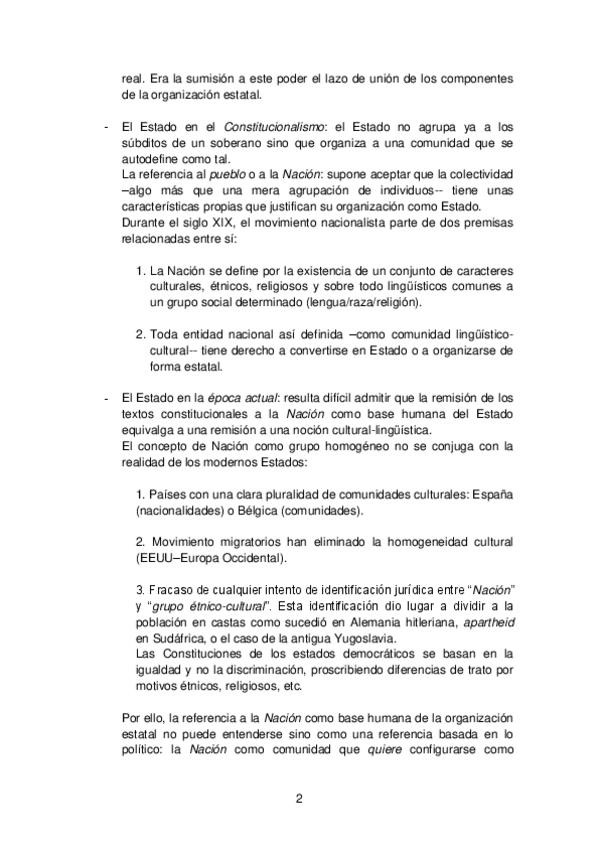 real. Era la sumisión a este poder el lazo de unión de los componentes de la organización estatal.

- El Estado en el Constitucionalismo: el Estado no agrupa ya a los súbditos de un soberano sino que organiza a una comunidad que se autodefine como tal.
La referencia al pueblo o a la Nación: supone aceptar que la colectividad –algo más que una mera agrupación de individuos-- tiene unas características propias que justifican su organización como Estado.
Durante el siglo XIX, el movimiento nacionalista parte de dos premisas relacionadas entre sí:

1. La Nación se define por la existencia de un conjunto de caracteres culturales, étnicos, religiosos y sobre todo lingüísticos comunes a un grupo social determinado (lengua/raza/religión).

2. Toda entidad nacional así definida –como comunidad lingüístico-cultural-- tiene derecho a convertirse en Estado o a organizarse de forma estatal.

- El Estado en la época actual: resulta difícil admitir que la remisión de los textos constitucionales a la Nación como base humana del Estado equivalga a una remisión a una noción cultural-lingüística.
El concepto de Nación como grupo homogéneo no se conjuga con la realidad de los modernos Estados:

1. Países con una clara pluralidad de comunidades culturales: España (nacionalidades) o Bélgica (comunidades).

2. Movimiento migratorios han eliminado la homogeneidad cultural (EEUU–Europa Occidental).

3. Fracaso de cualquier intento de identificación jurídica entre "Nación" y "grupo étnico-cultural". Esta identificación dio lugar a dividir a la población en castas como sucedió en Alemania hitleriana, apartheid en Sudáfrica, o el caso de la antigua Yugoslavia.
Las Constituciones de los estados democráticos se basan en la igualdad y no la discriminación, proscribiendo diferencias de trato por motivos étnicos, religiosos, etc.

Por ello, la referencia a la Nación como base humana de la organización estatal no puede entenderse sino como una referencia basada en lo político: la Nación como comunidad que quiere configurarse como

2